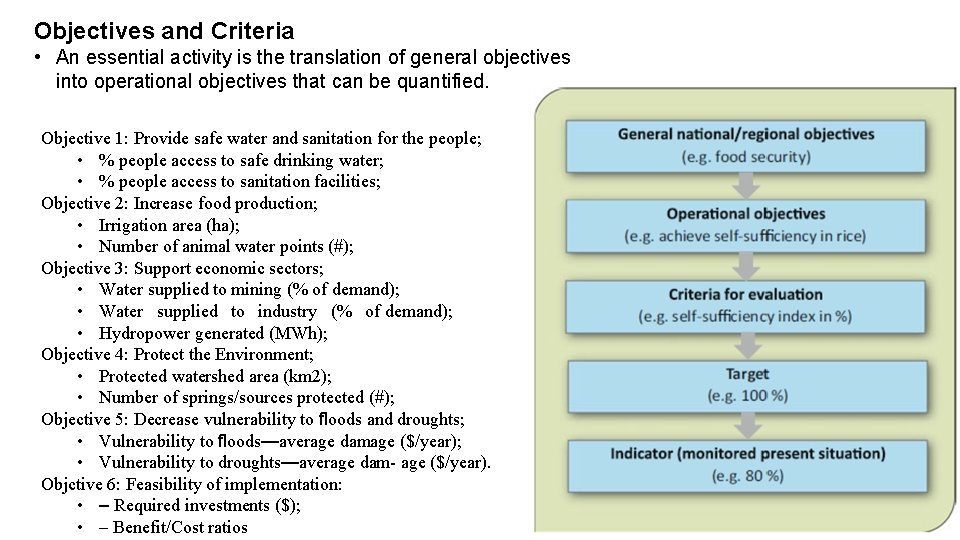 Objectives and Criteria
• An essential activity is the translation of general objectives into operational objectives that can be quantified.

Objective 1: Provide safe water and sanitation for the people;
• % people access to safe drinking water;
• % people access to sanitation facilities;
Objective 2: Increase food production;
• Irrigation area (ha);
• Number of animal water points (#);
Objective 3: Support economic sectors;
• Water supplied to mining (% of demand);
• Water supplied to industry (% of demand);
• Hydropower generated (MWh);
Objective 4: Protect the Environment;
• Protected watershed area (km2);
• Number of springs/sources protected (#);
Objective 5: Decrease vulnerability to floods and droughts;
• Vulnerability to floods—average damage ($/year);
• Vulnerability to droughts—average dam- age ($/year).
Objctive 6: Feasibility of implementation:
• – Required investments ($);
• – Benefit/Cost ratios

General national/regional objectives
(e.g. food security)

Operational objectives
(e.g. achieve self-sufficiency in rice)

Criteria for evaluation
(e.g. self-sufficiency index in %)

Target
(e.g. 100 %)

Indicator (monitored present situation)
(e.g. 80 %)